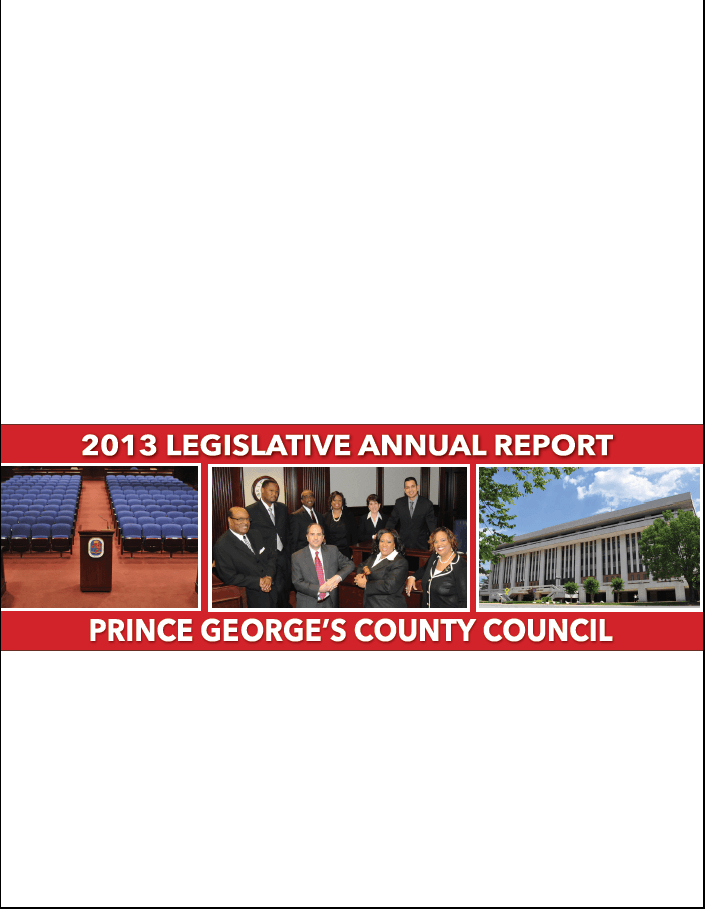 2013 LEGISLATIVE ANNUAL REPORT

PRINCE GEORGE'S COUNTY COUNCIL